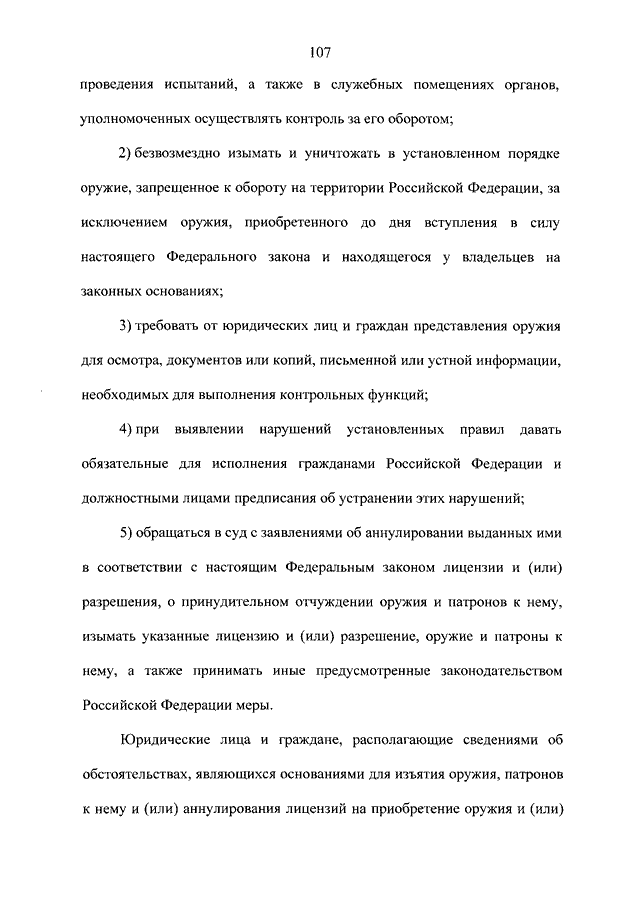 107

проведения испытаний, а также в служебных помещениях органов, уполномоченных осуществлять контроль за его оборотом;

2) безвозмездно изымать и уничтожать в установленном порядке оружие, запрещенное к обороту на территории Российской Федерации, за исключением оружия, приобретенного до дня вступления в силу настоящего Федерального закона и находящегося у владельцев на законных основаниях;

3) требовать от юридических лиц и граждан представления оружия для осмотра, документов или копий, письменной или устной информации, необходимых для выполнения контрольных функций;

4) при выявлении нарушений установленных правил давать обязательные для исполнения гражданами Российской Федерации и должностными лицами предписания об устранении этих нарушений;

5) обращаться в суд с заявлениями об аннулировании выданных ими в соответствии с настоящим Федеральным законом лицензии и (или) разрешения, о принудительном отчуждении оружия и патронов к нему, изымать указанные лицензию и (или) разрешение, оружие и патроны к нему, а также принимать иные предусмотренные законодательством Российской Федерации меры.

Юридические лица и граждане, располагающие сведениями об обстоятельствах, являющихся основаниями для изъятия оружия, патронов к нему и (или) аннулирования лицензий на приобретение оружия и (или)